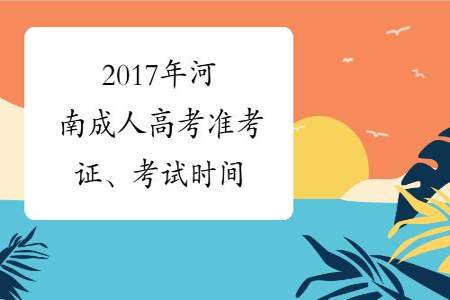 2017年河南成人高考准考证、考试时间